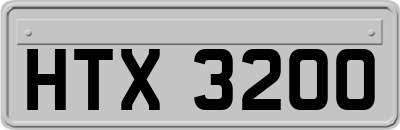 HTX 3200